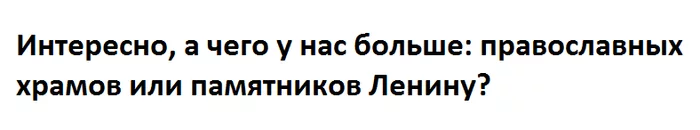 Интересно, а чего у нас больше: православных храмов или памятников Ленину?